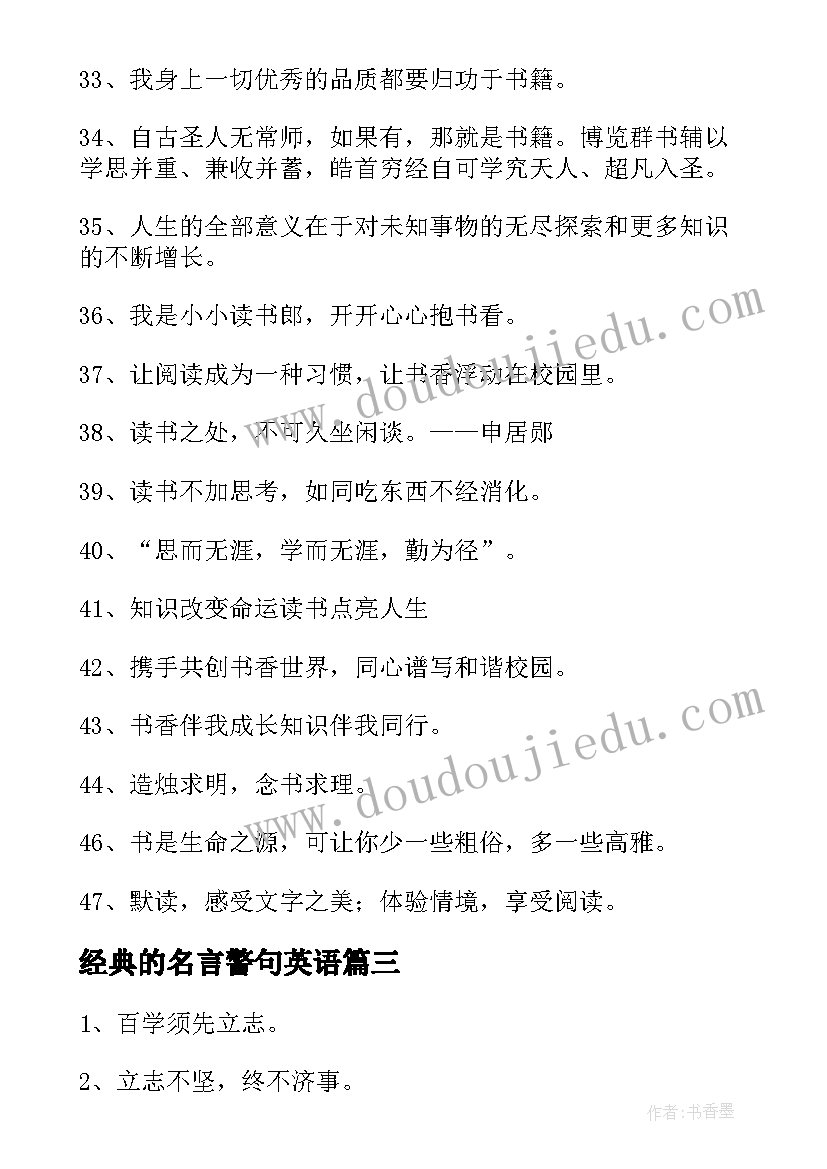 33、我身上一切优秀的品质都要归功于书籍。

34、自古圣人无常师，如果有，那就是书籍。博览群书辅以学思并重、兼收并蓄，皓首穷经自可学究天人、超凡入圣。

35、人生的全部意义在于对未知事物的无尽探索和更多知识的不断增长。

36、我是小小读书郎，开开心心抱书看。

37、让阅读成为一种习惯，让书香浮动在校园里。

38、读书之处，不可久坐闲谈。——申居郧

39、读书不加思考，如同吃东西不经消化。

40、“思而无涯，学而无涯，勤为径”。

41、知识改变命运读书点亮人生

42、携手共创书香世界，同心谱写和谐校园。

43、书香伴我成长知识伴我同行。

44、造烛求明，念书求理。

46、书是生命之源，可让你少一些粗俗，多一些高雅。

47、默读，感受文字之美；体验情境，享受阅读。

经典的名言警句英语篇三

1、百学须先立志。

2、立志不坚，终不济事。

www.doudoujiedu.com

www.doudoujiedu.com

作者：书香墨